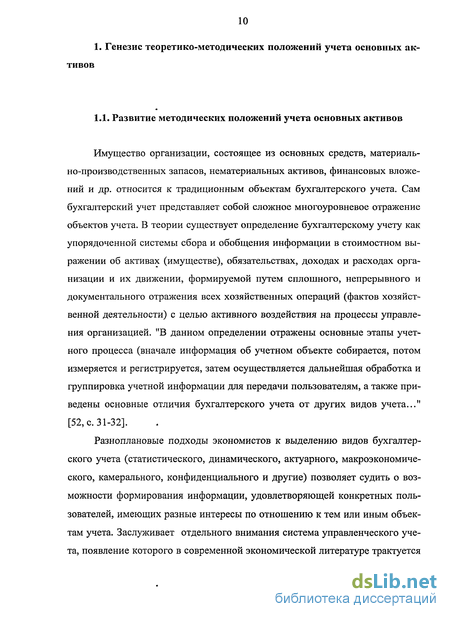 10

1. Генезис теоретико-методических положений учета основных активов

1.1. Развитие методических положений учета основных активов

Имущество организации, состоящее из основных средств, материально-производственных запасов, нематериальных активов, финансовых вложений и др. относится к традиционным объектам бухгалтерского учета. Сам бухгалтерский учет представляет собой сложное многоуровневое отражение объектов учета. В теории существует определение бухгалтерскому учету как упорядоченной системы сбора и обобщения информации в стоимостном выражении об активах (имуществе), обязательствах, доходах и расходах организации и их движении, формируемой путем сплошного, непрерывного и документального отражения всех хозяйственных операций (фактов хозяйственной деятельности) с целью активного воздействия на процессы управления организацией. "В данном определении отражены основные этапы учетного процесса (вначале информация об учетном объекте собирается, потом измеряется и регистрируется, затем осуществляется дальнейшая обработка и группировка учетной информации для передачи пользователям, а также приведены основные отличия бухгалтерского учета от других видов учета…" [52, с. 31-32].

Разноплановые подходы экономистов к выделению видов бухгалтерского учета (статистического, динамического, актуарного, макроэкономического, камерального, конфиденциального и другие) позволяет судить о возможности формирования информации, удовлетворяющей конкретных пользователей, имеющих разные интересы по отношению к тем или иным объектам учета. Заслуживает отдельного внимания система управленческого учета, появление которого в современной экономической литературе трактуется

dsLib.net
библиотека диссертаций